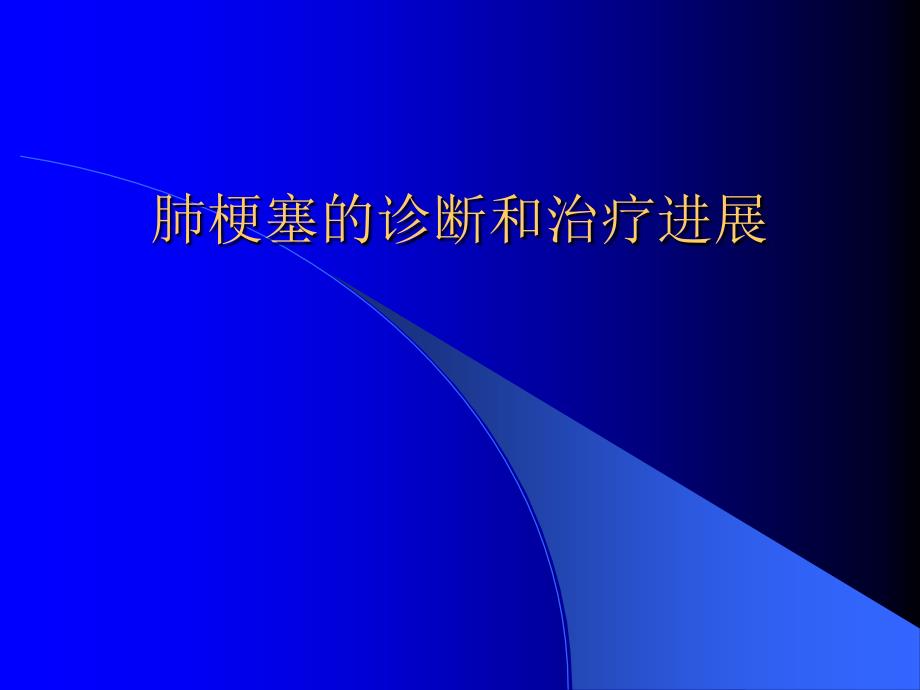 肺梗塞的诊断和治疗进展